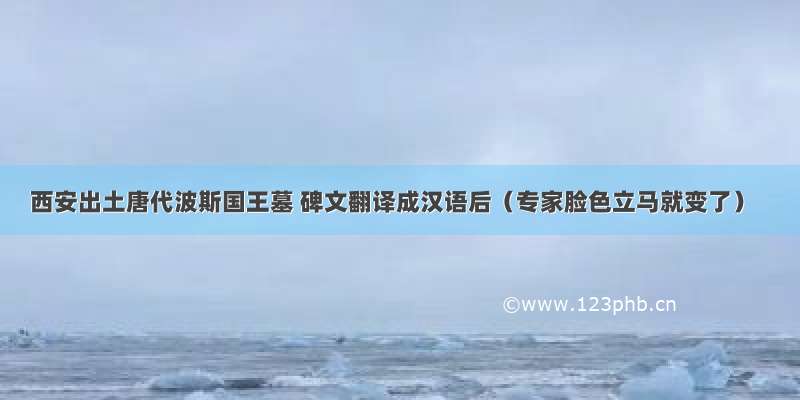 西安出土唐代波斯国王墓 碑文翻译成汉语后（专家脸色立马就变了）

©www.123phb.cn